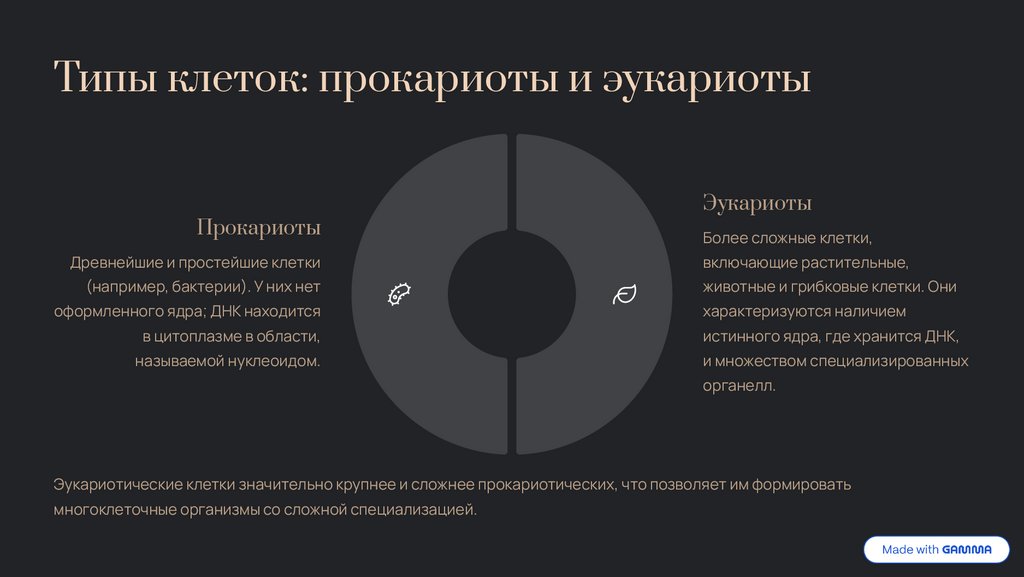 Типы клеток: прокариоты и эукариоты

Прокариоты

Древнейшие и простейшие клетки (например, бактерии). У них нет оформленного ядра; ДНК находится в цитоплазме в области, называемой нуклеоидом.

Эукариоты

Более сложные клетки, включающие растительные, животные и грибковые клетки. Они характеризуются наличием истинного ядра, где хранится ДНК, и множеством специализированных органелл.

Эукариотические клетки значительно крупнее и сложнее прокариотических, что позволяет им формировать многоклеточные организмы со сложной специализацией.

Made with GAMMA